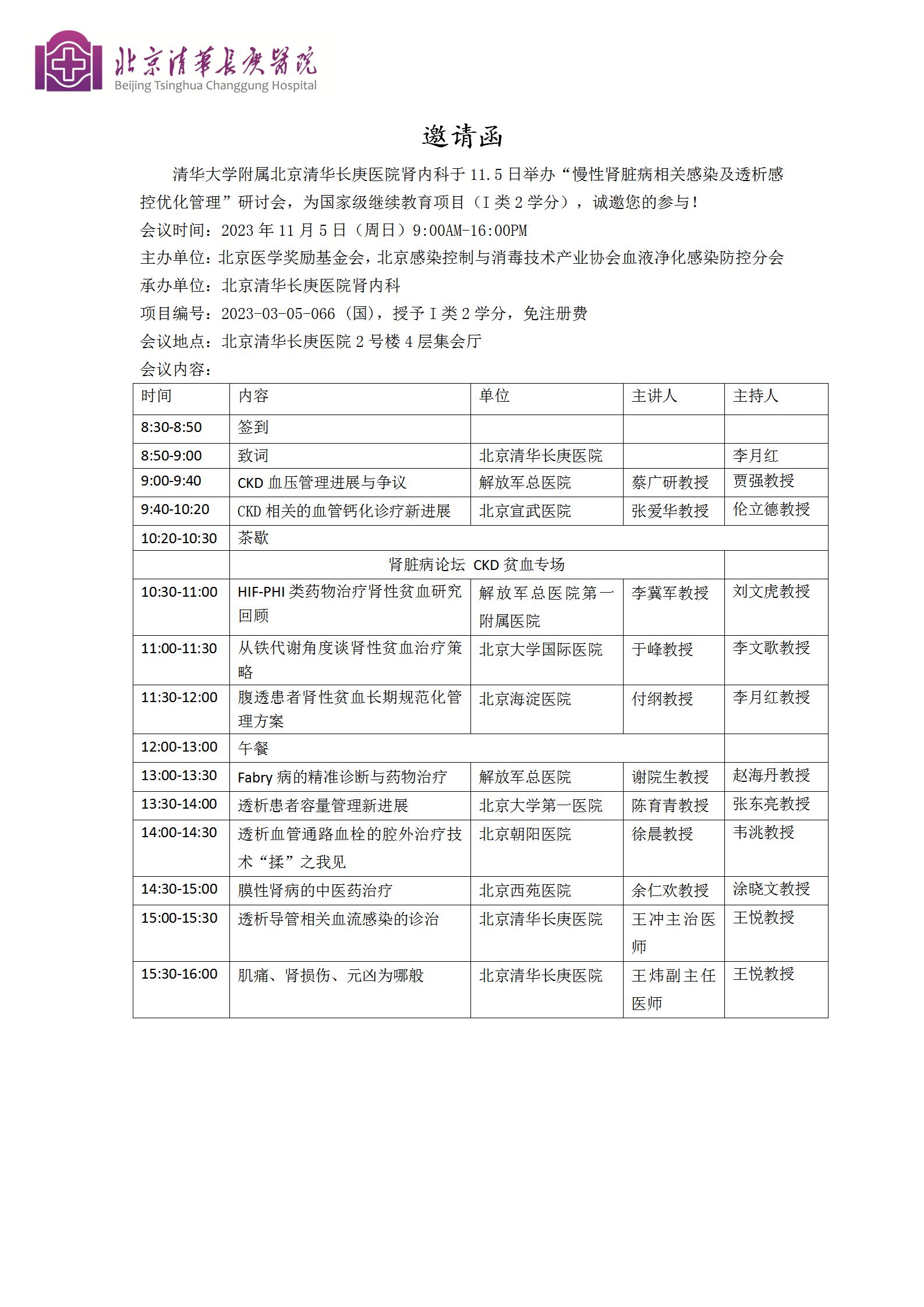 北京清華長庚醫院
Beijing Tsinghua Changgung Hospital

邀请函

清华大学附属北京清华长庚医院肾内科于 11.5 日举办“慢性肾脏病相关感染及透析感控优化管理”研讨会，为国家级继续教育项目（I 类 2 学分），诚邀您的参与！
会议时间：2023 年 11 月 5 日（周日）9:00AM-16:00PM
主办单位：北京医学奖励基金会，北京感染控制与消毒技术产业协会血液净化感染防控分会
承办单位：北京清华长庚医院肾内科
项目编号：2023-03-05-066（国），授予 I 类 2 学分，免注册费
会议地点：北京清华长庚医院 2 号楼 4 层集会厅
会议内容：

| 时间 | 内容 | 单位 | 主讲人 | 主持人 |
|---|---|---|---|---|
| 8:30-8:50 | 签到 | | | |
| 8:50-9:00 | 致词 | 北京清华长庚医院 | | 李月红 |
| 9:00-9:40 | CKD 血压管理进展与争议 | 解放军总医院 | 蔡广研教授 | 贾强教授 |
| 9:40-10:20 | CKD 相关的血管钙化诊疗新进展 | 北京宣武医院 | 张爱华教授 | 伦立德教授 |
| 10:20-10:30 | 茶歇 | | | |
| | 肾脏病论坛 CKD 贫血专场 | | | |
| 10:30-11:00 | HIF-PHI 类药物治疗肾性贫血研究回顾 | 解放军总医院第一附属医院 | 李冀军教授 | 刘文虎教授 |
| 11:00-11:30 | 从铁代谢角度谈肾性贫血治疗策略 | 北京大学国际医院 | 于峰教授 | 李文歌教授 |
| 11:30-12:00 | 腹透患者肾性贫血长期规范化管理方案 | 北京海淀医院 | 付纲教授 | 李月红教授 |
| 12:00-13:00 | 午餐 | | | |
| 13:00-13:30 | Fabry 病的精准诊断与药物治疗 | 解放军总医院 | 谢院生教授 | 赵海丹教授 |
| 13:30-14:00 | 透析患者容量管理新进展 | 北京大学第一医院 | 陈育青教授 | 张东亮教授 |
| 14:00-14:30 | 透析血管通路血栓的腔外治疗技术“揉”之我见 | 北京朝阳医院 | 徐晨教授 | 韦洮教授 |
| 14:30-15:00 | 膜性肾病的中医药治疗 | 北京西苑医院 | 余仁欢教授 | 涂晓文教授 |
| 15:00-15:30 | 透析导管相关血流感染的诊治 | 北京清华长庚医院 | 王冲主治医师 | 王悦教授 |
| 15:30-16:00 | 肌痛、肾损伤、元凶为哪般 | 北京清华长庚医院 | 王炜副主任医师 | 王悦教授 |